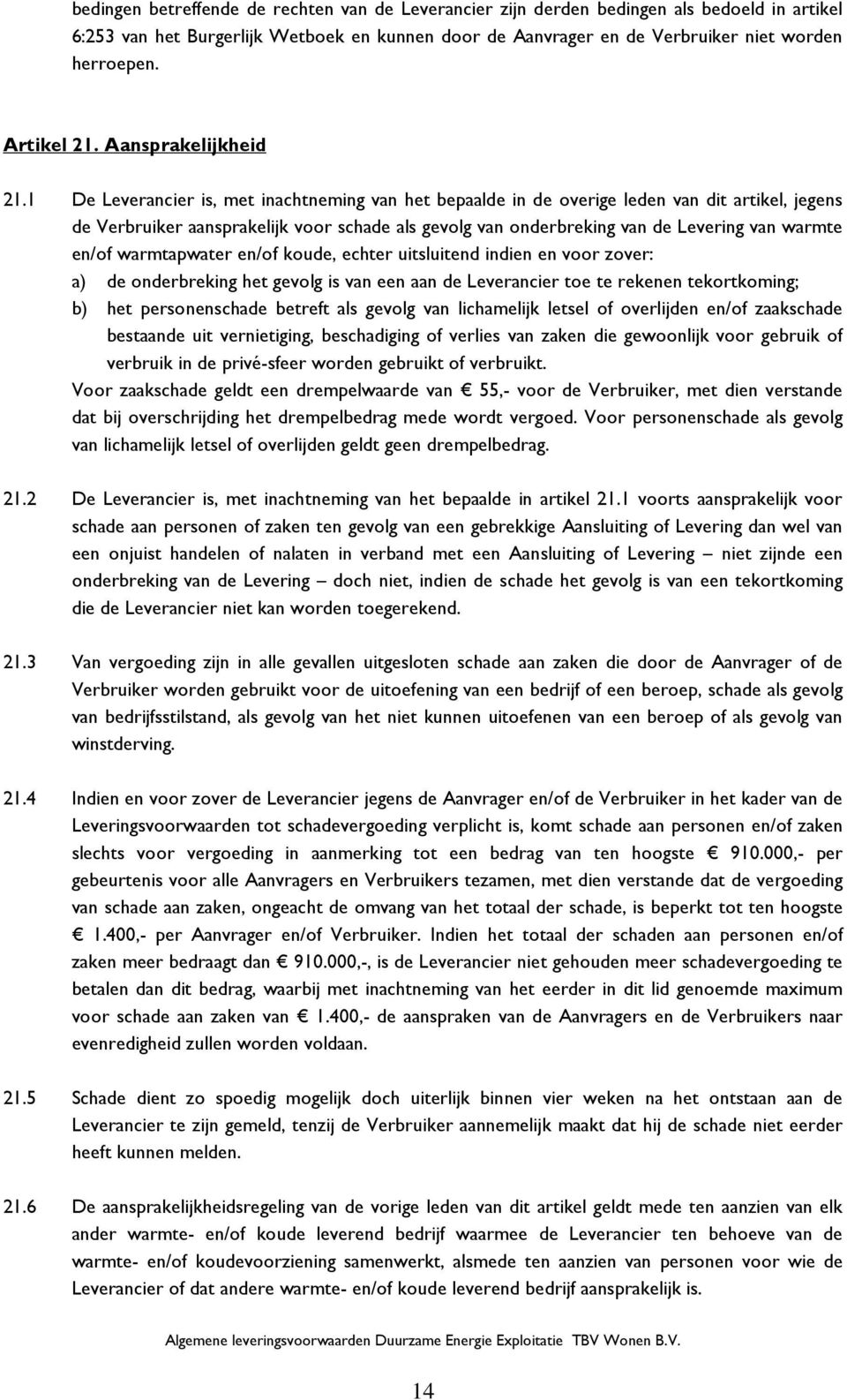 bedingen betreffende de rechten van de Leverancier zijn derden bedingen als bedoeld in artikel 6:253 van het Burgerlijk Wetboek en kunnen door de Aanvrager en de Verbruiker niet worden herroepen.

Artikel 21. Aansprakelijkheid

21.1 De Leverancier is, met inachtneming van het bepaalde in de overige leden van dit artikel, jegens de Verbruiker aansprakelijk voor schade als gevolg van onderbreking van de Levering van warmte en/of warmtapwater en/of koude, echter uitsluitend indien en voor zover:

a) de onderbreking het gevolg is van een aan de Leverancier toe te rekenen tekortkoming;

b) het personenschade betreft als gevolg van lichamelijk letsel of overlijden en/of zaakschade bestaande uit vernietiging, beschadiging of verlies van zaken die gewoonlijk voor gebruik of verbruik in de privé-sfeer worden gebruikt of verbruikt.

Voor zaakschade geldt een drempelwaarde van € 55,- voor de Verbruiker, met dien verstande dat bij overschrijding het drempelbedrag mede wordt vergoed. Voor personenschade als gevolg van lichamelijk letsel of overlijden geldt geen drempelbedrag.

21.2 De Leverancier is, met inachtneming van het bepaalde in artikel 21.1 voorts aansprakelijk voor schade aan personen of zaken ten gevolg van een gebrekkige Aansluiting of Levering dan wel van een onjuist handelen of nalaten in verband met een Aansluiting of Levering – niet zijnde een onderbreking van de Levering – doch niet, indien de schade het gevolg is van een tekortkoming die de Leverancier niet kan worden toegerekend.

21.3 Van vergoeding zijn in alle gevallen uitgesloten schade aan zaken die door de Aanvrager of de Verbruiker worden gebruikt voor de uitoefening van een bedrijf of een beroep, schade als gevolg van bedrijfsstilstand, als gevolg van het niet kunnen uitoefenen van een beroep of als gevolg van winstderving.

21.4 Indien en voor zover de Leverancier jegens de Aanvrager en/of de Verbruiker in het kader van de Leveringsvoorwaarden tot schadevergoeding verplicht is, komt schade aan personen en/of zaken slechts voor vergoeding in aanmerking tot een bedrag van ten hoogste € 910.000,- per gebeurtenis voor alle Aanvragers en Verbruikers tezamen, met dien verstande dat de vergoeding van schade aan zaken, ongeacht de omvang van het totaal der schade, is beperkt tot ten hoogste € 1.400,- per Aanvrager en/of Verbruiker. Indien het totaal der schaden aan personen en/of zaken meer bedraagt dan € 910.000,-, is de Leverancier niet gehouden meer schadevergoeding te betalen dan dit bedrag, waarbij met inachtneming van het eerder in dit lid genoemde maximum voor schade aan zaken van € 1.400,- de aanspraken van de Aanvragers en de Verbruikers naar evenredigheid zullen worden voldaan.

21.5 Schade dient zo spoedig mogelijk doch uiterlijk binnen vier weken na het ontstaan aan de Leverancier te zijn gemeld, tenzij de Verbruiker aannemelijk maakt dat hij de schade niet eerder heeft kunnen melden.

21.6 De aansprakelijkheidsregeling van de vorige leden van dit artikel geldt mede ten aanzien van elk ander warmte- en/of koude leverend bedrijf waarmee de Leverancier ten behoeve van de warmte- en/of koudevoorziening samenwerkt, alsmede ten aanzien van personen voor wie de Leverancier of dat andere warmte- en/of koude leverend bedrijf aansprakelijk is.

Algemene leveringsvoorwaarden Duurzame Energie Exploitatie TBV Wonen B.V.

14